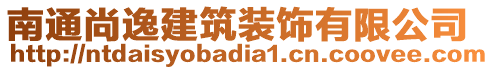 南通尚逸建筑装饰有限公司
http://ntdaisyobadia1.cn.coovee.com